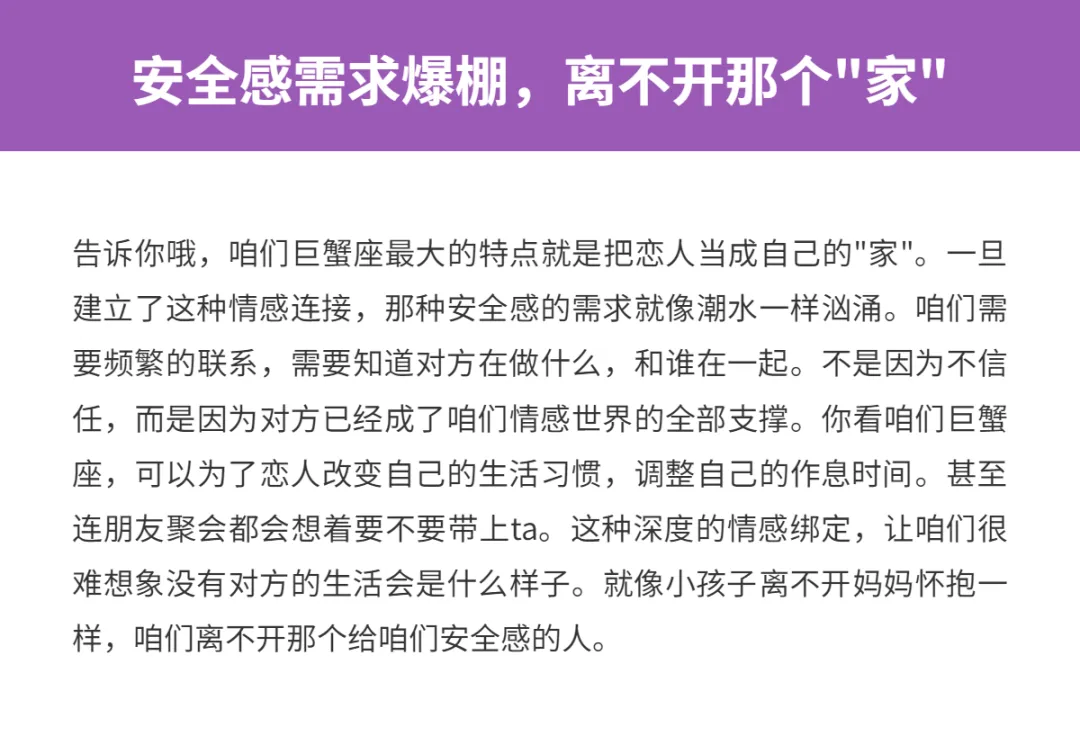 安全感需求爆棚，离不开那个“家”

告诉你哦，咱们巨蟹座最大的特点就是把恋人当成自己的“家”。一旦建立了这种情感连接，那种安全感的需求就像潮水一样汹涌。咱们需要频繁的联系，需要知道对方在做什么，和谁在一起。不是因为不信任，而是因为对方已经成了咱们情感世界的全部支撑。你看咱们巨蟹座，可以为了恋人改变自己的生活习惯，调整自己的作息时间。甚至连朋友聚会都会想着要不要带上ta。这种深度的情感绑定，让咱们很难想象没有对方的生活会是什么样子。就像小孩子离不开妈妈怀抱一样，咱们离不开那个给咱们安全感的人。